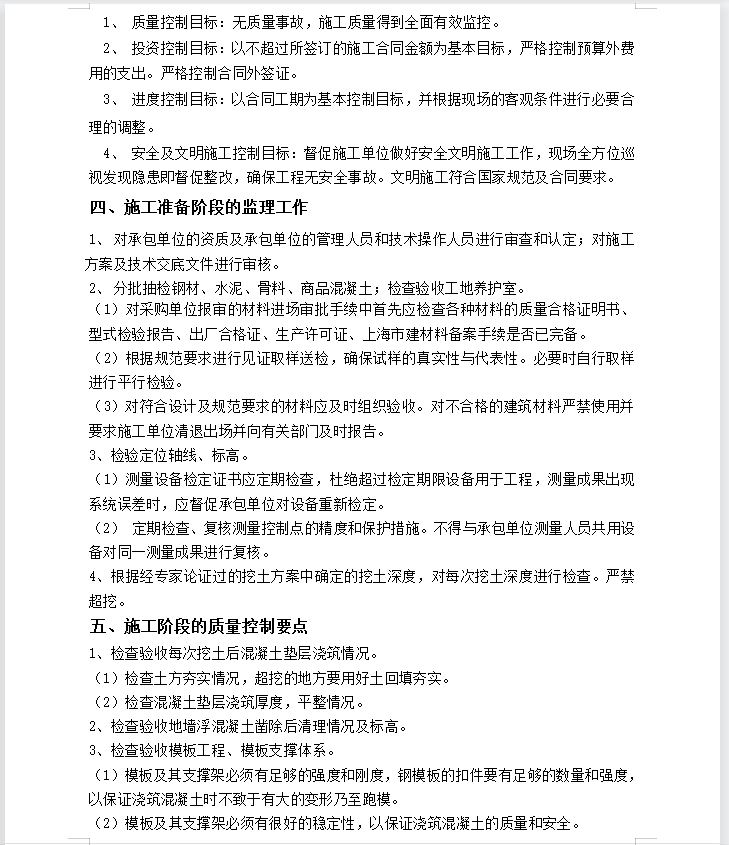 1、 质量控制目标：无质量事故，施工质量得到全面有效监控。

2、 投资控制目标：以不超过所签订的施工合同金额为基本目标，严格控制预算外费用的支出。严格控制合同外签证。

3、 进度控制目标：以合同工期为基本控制目标，并根据现场的客观条件进行必要合理的调整。

4、 安全及文明施工控制目标：督促施工单位做好安全文明施工工作，现场全方位巡视发现隐患即督促整改，确保工程无安全事故。文明施工符合国家规范及合同要求。

四、施工准备阶段的监理工作

1、 对承包单位的资质及承包单位的管理人员和技术操作人员进行审查和认定；对施工方案及技术交底文件进行审核。

2、 分批抽检钢材、水泥、骨料、商品混凝土；检查验收工地养护室。

（1）对采购单位报审的材料进场审批手续中首先应检查各种材料的质量合格证明书、型式检验报告、出厂合格证、生产许可证、上海市建材料备案手续是否已完备。

（2）根据规范要求进行见证取样送检，确保试样的真实性与代表性。必要时自行取样进行平行检验。

（3）对符合设计及规范要求的材料应及时组织验收。对不合格的建筑材料严禁使用并要求施工单位清退出场并向有关部门及时报告。

3、检验定位轴线、标高。

（1）测量设备检定证书应定期检查，杜绝超过检定期限设备用于工程，测量成果出现系统误差时，应督促承包单位对设备重新检定。

（2） 定期检查、复核测量控制点的精度和保护措施。不得与承包单位测量人员共用设备对同一测量成果进行复核。

4、根据经专家论证过的挖土方案中确定的挖土深度，对每次挖土深度进行检查。严禁超挖。

五、施工阶段的质量控制要点

1、检查验收每次挖土后混凝土垫层浇筑情况。

（1）检查土方夯实情况，超挖的地方要用好土回填夯实。

（2）检查混凝土垫层浇筑厚度，平整情况。

2、检查验收地墙浮混凝土凿除后清理情况及标高。

3、检查验收模板工程、模板支撑体系。

（1）模板及其支撑架必须有足够的强度和刚度，钢模板的扣件要有足够的数量和强度，以保证浇筑混凝土时不致于有大的变形乃至跑模。

（2）模板及其支撑架必须有很好的稳定性，以保证浇筑混凝土的质量和安全。